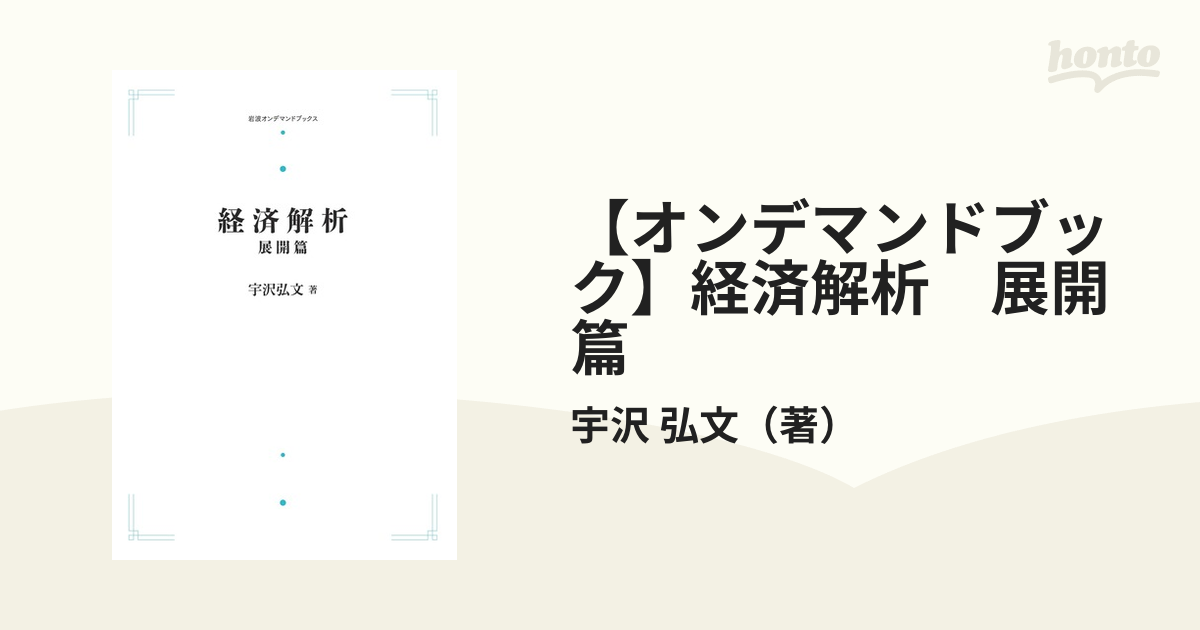 honto

岩波オンデマンドブックス

経済解析
展開篇

宇沢弘文 著

【オンデマンドブック】経済解析　展開篇

宇沢 弘文（著）